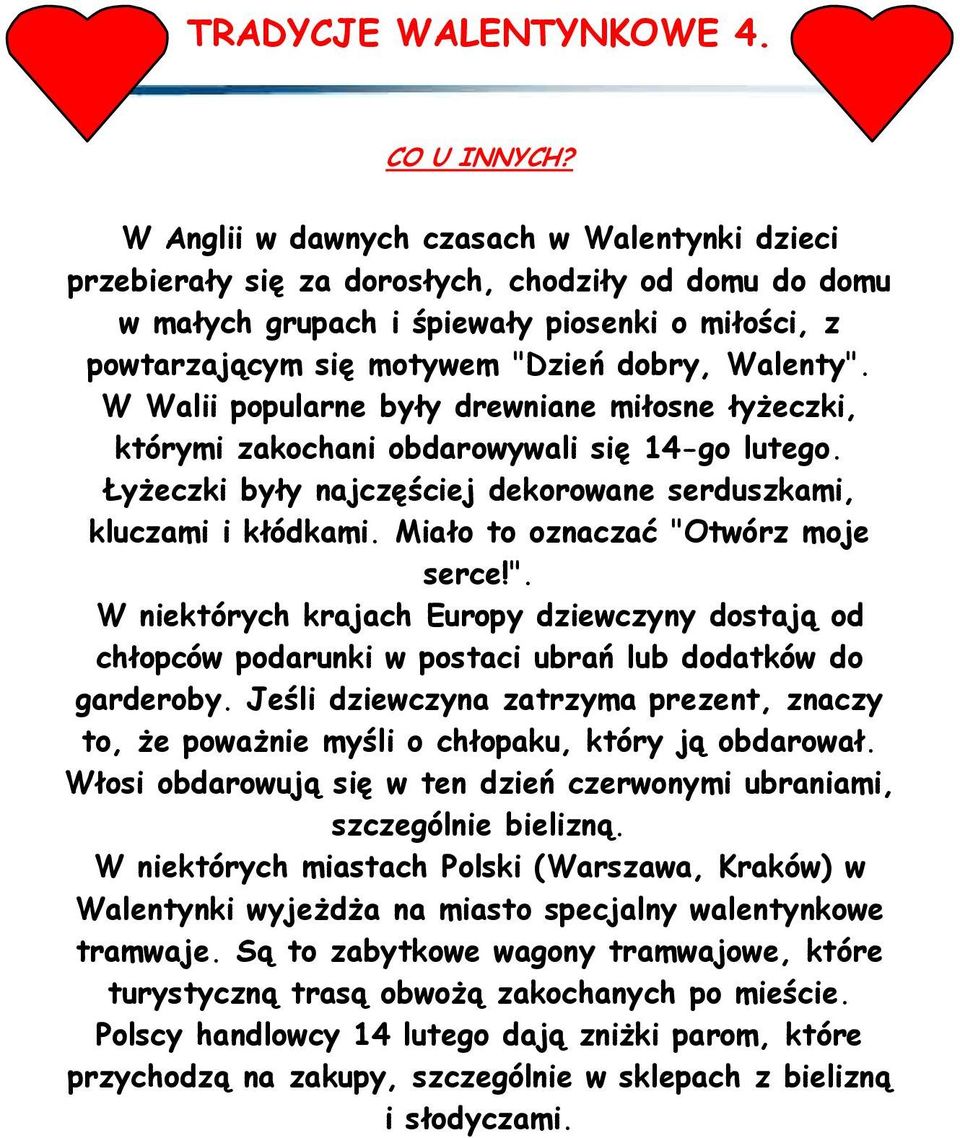 TRADYCJE WALENTYNKOWE 4.

CO U INNYCH?

W Anglii w dawnych czasach w Walentynki dzieci przebierały się za dorosłych, chodziły od domu do domu w małych grupach i śpiewały piosenki o miłości, z powtarzającym się motywem "Dzień dobry, Walenty". W Walii popularne były drewniane miłosne łyżeczki, którymi zakochani obdarowywali się 14-go lutego. Łyżeczki były najczęściej dekorowane serduszkami, kluczami i kłódkami. Miało to oznaczać "Otwórz moje serce!".
W niektórych krajach Europy dziewczyny dostają od chłopców podarunki w postaci ubrań lub dodatków do garderoby. Jeśli dziewczyna zatrzyma prezent, znaczy to, że poważnie myśli o chłopaku, który ją obdarował.
Włosi obdarowują się w ten dzień czerwonymi ubraniami, szczególnie bielizną.
W niektórych miastach Polski (Warszawa, Kraków) w Walentynki wyjeżdża na miasto specjalny walentynkowe tramwaje. Są to zabytkowe wagony tramwajowe, które turystyczną trasą obwożą zakochanych po mieście.
Polscy handlowcy 14 lutego dają zniżki parom, które przychodzą na zakupy, szczególnie w sklepach z bielizną i słodyczami.